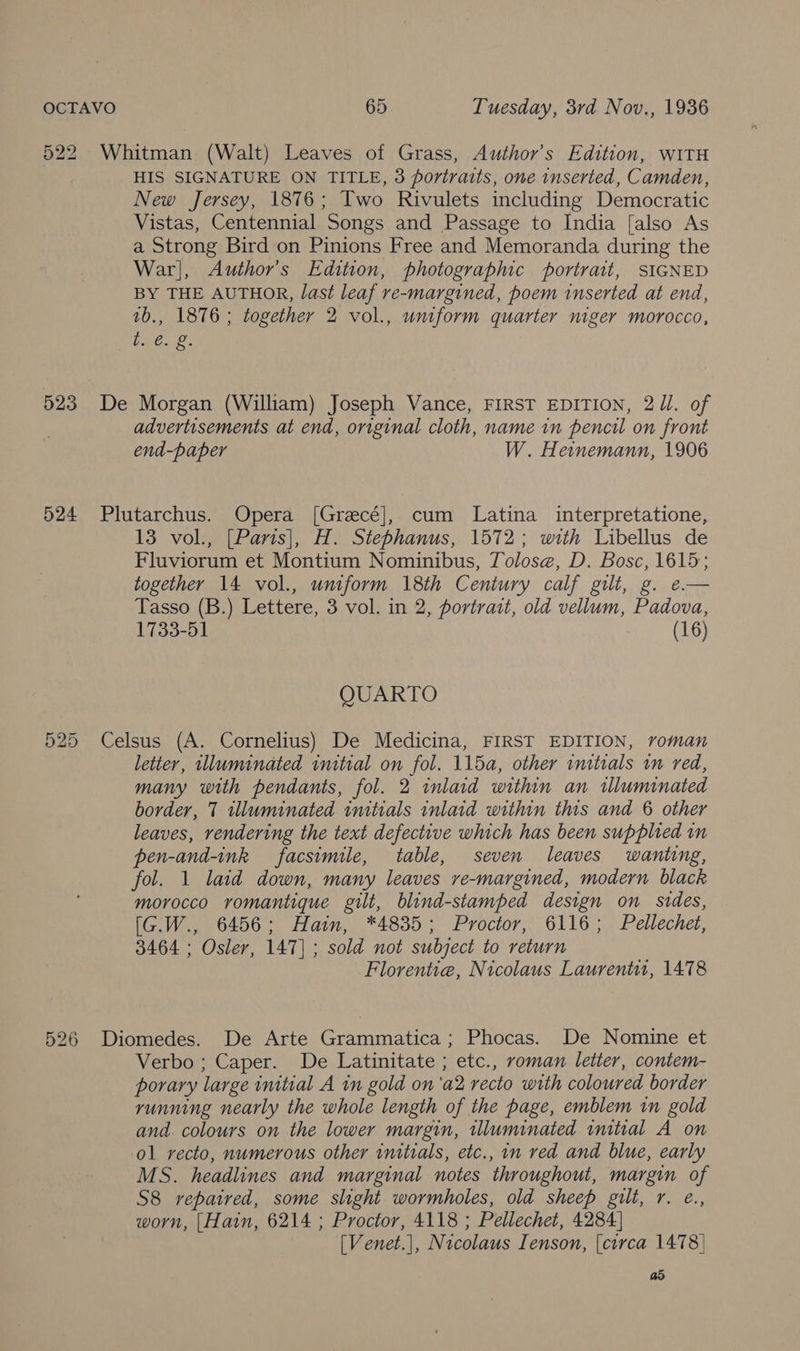 OCTAVO 65 Tuesday, 3rd Nov., 1936

522 Whitman (Walt) Leaves of Grass, Author's Edition, WITH HIS SIGNATURE ON TITLE, 3 portraits, one inserted, Camden, New Jersey, 1876; Two Rivulets including Democratic Vistas, Centennial Songs and Passage to India [also As a Strong Bird on Pinions Free and Memoranda during the War], Author's Edition, photographic portrait, SIGNED BY THE AUTHOR, last leaf re-margined, poem inserted at end, ib., 1876; together 2 vol., uniform quarter niger morocco, t. e. g.

523 De Morgan (William) Joseph Vance, FIRST EDITION, 2 ll. of advertisements at end, original cloth, name in pencil on front end-paper W. Heinemann, 1906

524 Plutarchus. Opera [Græcé], cum Latina interpretatione, 13 vol., [Paris], H. Stephanus, 1572; with Libellus de Fluviorum et Montium Nominibus, Tolosæ, D. Bosc, 1615; together 14 vol., uniform 18th Century calf gilt, g. e.— Tasso (B.) Lettere, 3 vol. in 2, portrait, old vellum, Padova, 1733-51 (16)

QUARTO

525 Celsus (A. Cornelius) De Medicina, FIRST EDITION, roman letter, illuminated initial on fol. 115a, other initials in red, many with pendants, fol. 2 inlaid within an illuminated border, 7 illuminated initials inlaid within this and 6 other leaves, rendering the text defective which has been supplied in pen-and-ink facsimile, table, seven leaves wanting, fol. 1 laid down, many leaves re-margined, modern black morocco romantique gilt, blind-stamped design on sides, [G.W., 6456; Hain, *4835; Proctor, 6116; Pellechet, 3464; Osler, 147]; sold not subject to return Florentiæ, Nicolaus Laurentii, 1478

526 Diomedes. De Arte Grammatica; Phocas. De Nomine et Verbo; Caper. De Latinitate; etc., roman letter, contemporary large initial A in gold on a2 recto with coloured border running nearly the whole length of the page, emblem in gold and colours on the lower margin, illuminated initial A on o1 recto, numerous other initials, etc., in red and blue, early MS. headlines and marginal notes throughout, margin of S8 repaired, some slight wormholes, old sheep gilt, r. e., worn, [Hain, 6214; Proctor, 4118; Pellechet, 4284] [Venet.], Nicolaus Ienson, [circa 1478]

a5